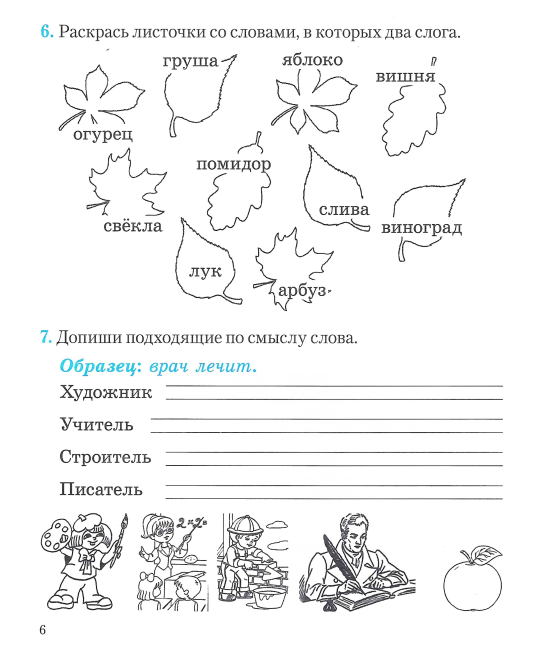 6. Раскрась листочки со словами, в которых два слога.

груша
яблоко
вишня
огурец
помидор
слива
свёкла
виноград
лук
арбуз

7. Допиши подходящие по смыслу слова.

Образец: врач лечит.

Художник

Учитель

Строитель

Писатель

6